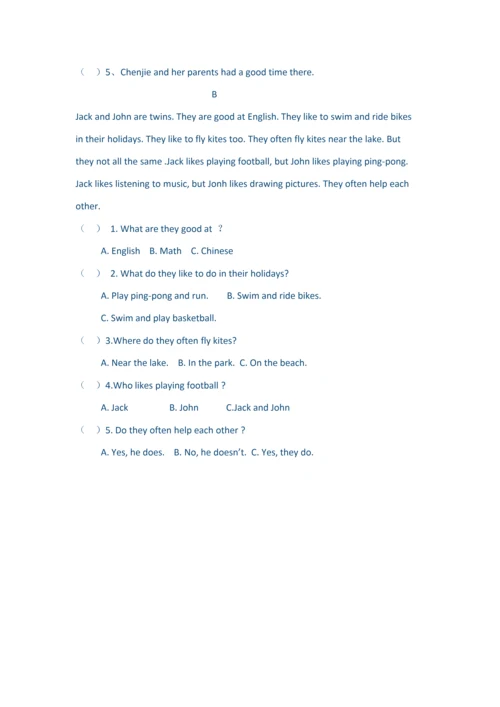 （ ）5、Chenjie and her parents had a good time there.

B

Jack and John are twins. They are good at English. They like to swim and ride bikes in their holidays. They like to fly kites too. They often fly kites near the lake. But they not all the same .Jack likes playing football, but John likes playing ping-pong. Jack likes listening to music, but Jonh likes drawing pictures. They often help each other.

（ ） 1. What are they good at ？

A. English B. Math C. Chinese

（ ） 2. What do they like to do in their holidays?

A. Play ping-pong and run. B. Swim and ride bikes.

C. Swim and play basketball.

（ ）3.Where do they often fly kites?

A. Near the lake. B. In the park. C. On the beach.

（ ）4.Who likes playing football ?

A. Jack B. John C.Jack and John

（ ）5. Do they often help each other ?

A. Yes, he does. B. No, he doesn't. C. Yes, they do.